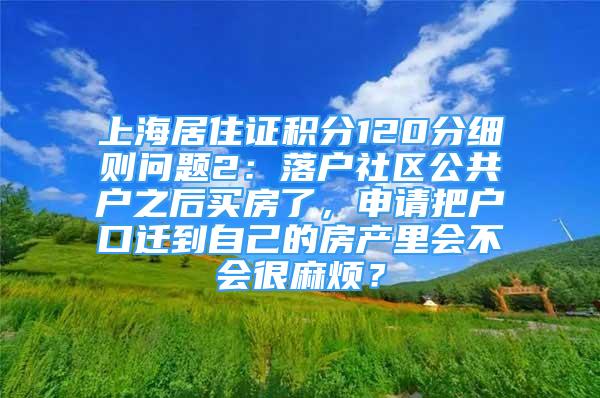 上海居住证积分120分细则问题2：落户社区公共户之后买房了，申请把户口迁到自己的房产里会不会很麻烦？